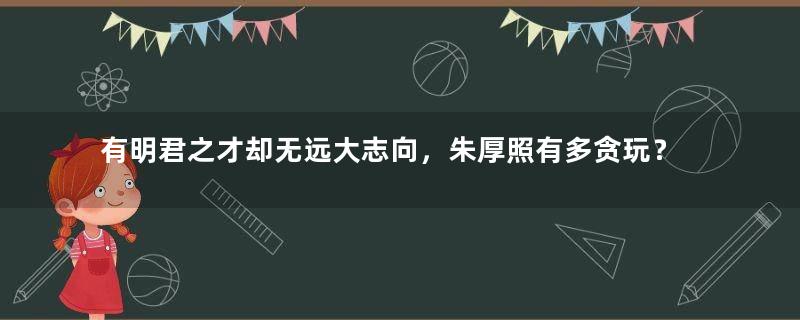 有明君之才却无远大志向，朱厚照有多贪玩？